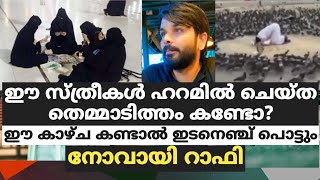 ഈ സ്ത്രീകൾ ഹറമിൽ ചെയ്ത തെമ്മാടിത്തം കണ്ടോ?

ഈ കാഴ്ച കണ്ടാൽ ഇടനെഞ്ച് പൊട്ടും

നോവായി റാഫി